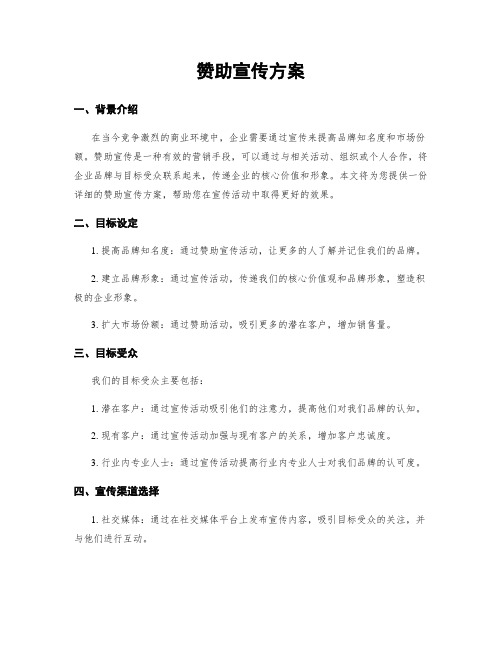 赞助宣传方案

一、背景介绍

在当今竞争激烈的商业环境中，企业需要通过宣传来提高品牌知名度和市场份额。赞助宣传是一种有效的营销手段，可以通过与相关活动、组织或个人合作，将企业品牌与目标受众联系起来，传递企业的核心价值和形象。本文将为您提供一份详细的赞助宣传方案，帮助您在宣传活动中取得更好的效果。

二、目标设定

1. 提高品牌知名度：通过赞助宣传活动，让更多的人了解并记住我们的品牌。

2. 建立品牌形象：通过宣传活动，传递我们的核心价值观和品牌形象，塑造积极的企业形象。

3. 扩大市场份额：通过赞助活动，吸引更多的潜在客户，增加销售量。

三、目标受众

我们的目标受众主要包括：

1. 潜在客户：通过宣传活动吸引他们的注意力，提高他们对我们品牌的认知。

2. 现有客户：通过宣传活动加强与现有客户的关系，增加客户忠诚度。

3. 行业内专业人士：通过宣传活动提高行业内专业人士对我们品牌的认可度。

四、宣传渠道选择

1. 社交媒体：通过在社交媒体平台上发布宣传内容，吸引目标受众的关注，并与他们进行互动。